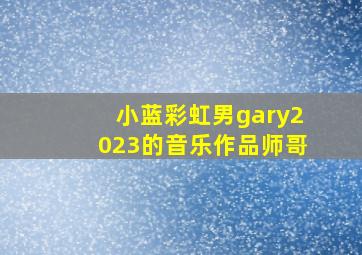 小蓝彩虹男gary2023的音乐作品师哥